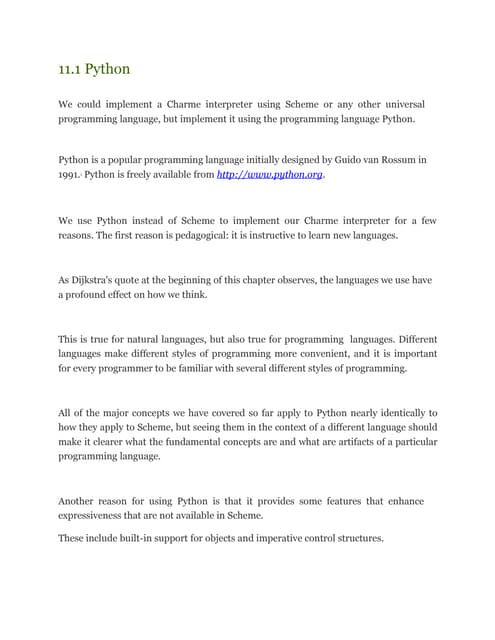 11.1 Python

We could implement a Charme interpreter using Scheme or any other universal programming language, but implement it using the programming language Python.

Python is a popular programming language initially designed by Guido van Rossum in 1991.1 Python is freely available from http://www.python.org.

We use Python instead of Scheme to implement our Charme interpreter for a few reasons. The first reason is pedagogical: it is instructive to learn new languages.

As Dijkstra's quote at the beginning of this chapter observes, the languages we use have a profound effect on how we think.

This is true for natural languages, but also true for programming languages. Different languages make different styles of programming more convenient, and it is important for every programmer to be familiar with several different styles of programming.

All of the major concepts we have covered so far apply to Python nearly identically to how they apply to Scheme, but seeing them in the context of a different language should make it clearer what the fundamental concepts are and what are artifacts of a particular programming language.

Another reason for using Python is that it provides some features that enhance expressiveness that are not available in Scheme.

These include built-in support for objects and imperative control structures.